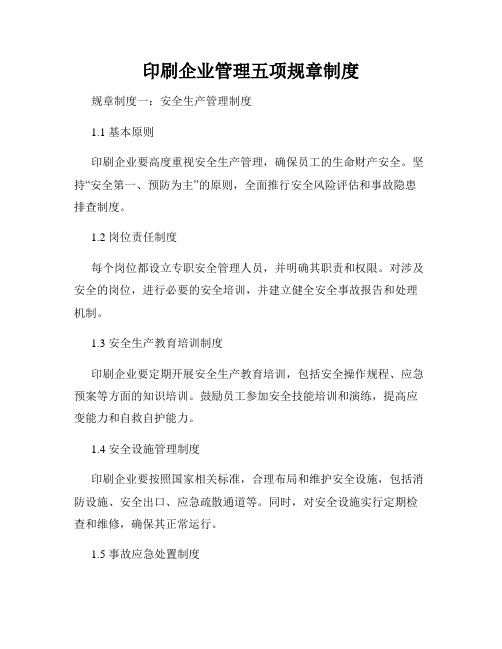 印刷企业管理五项规章制度

规章制度一：安全生产管理制度

1.1 基本原则

印刷企业要高度重视安全生产管理，确保员工的生命财产安全。坚持“安全第一、预防为主”的原则，全面推行安全风险评估和事故隐患排查制度。

1.2 岗位责任制度

每个岗位都设立专职安全管理人员，并明确其职责和权限。对涉及安全的岗位，进行必要的安全培训，并建立健全安全事故报告和处理机制。

1.3 安全生产教育培训制度

印刷企业要定期开展安全生产教育培训，包括安全操作规程、应急预案等方面的知识培训。鼓励员工参加安全技能培训和演练，提高应变能力和自救自护能力。

1.4 安全设施管理制度

印刷企业要按照国家相关标准，合理布局和维护安全设施，包括消防设施、安全出口、应急疏散通道等。同时，对安全设施实行定期检查和维修，确保其正常运行。

1.5 事故应急处置制度